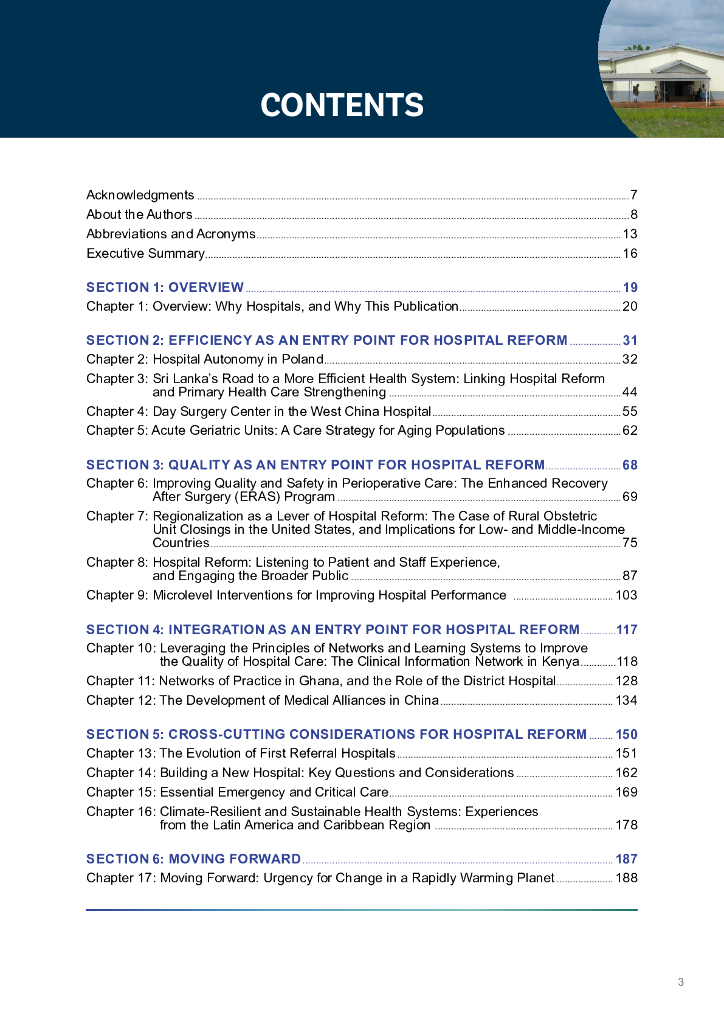 CONTENTS

Acknowledgments 7
About the Authors 8
Abbreviations and Acronyms 13
Executive Summary 16

SECTION 1: OVERVIEW 19
Chapter 1: Overview: Why Hospitals, and Why This Publication 20

SECTION 2: EFFICIENCY AS AN ENTRY POINT FOR HOSPITAL REFORM 31
Chapter 2: Hospital Autonomy in Poland 32
Chapter 3: Sri Lanka's Road to a More Efficient Health System: Linking Hospital Reform and Primary Health Care Strengthening 44
Chapter 4: Day Surgery Center in the West China Hospital 55
Chapter 5: Acute Geriatric Units: A Care Strategy for Aging Populations 62

SECTION 3: QUALITY AS AN ENTRY POINT FOR HOSPITAL REFORM 68
Chapter 6: Improving Quality and Safety in Perioperative Care: The Enhanced Recovery After Surgery (ERAS) Program 69
Chapter 7: Regionalization as a Lever of Hospital Reform: The Case of Rural Obstetric Unit Closings in the United States, and Implications for Low- and Middle-Income Countries 75
Chapter 8: Hospital Reform: Listening to Patient and Staff Experience, and Engaging the Broader Public 87
Chapter 9: Microlevel Interventions for Improving Hospital Performance 103

SECTION 4: INTEGRATION AS AN ENTRY POINT FOR HOSPITAL REFORM 117
Chapter 10: Leveraging the Principles of Networks and Learning Systems to Improve the Quality of Hospital Care: The Clinical Information Network in Kenya 118
Chapter 11: Networks of Practice in Ghana, and the Role of the District Hospital 128
Chapter 12: The Development of Medical Alliances in China 134

SECTION 5: CROSS-CUTTING CONSIDERATIONS FOR HOSPITAL REFORM 150
Chapter 13: The Evolution of First Referral Hospitals 151
Chapter 14: Building a New Hospital: Key Questions and Considerations 162
Chapter 15: Essential Emergency and Critical Care 169
Chapter 16: Climate-Resilient and Sustainable Health Systems: Experiences from the Latin America and Caribbean Region 178

SECTION 6: MOVING FORWARD 187
Chapter 17: Moving Forward: Urgency for Change in a Rapidly Warming Planet 188

3